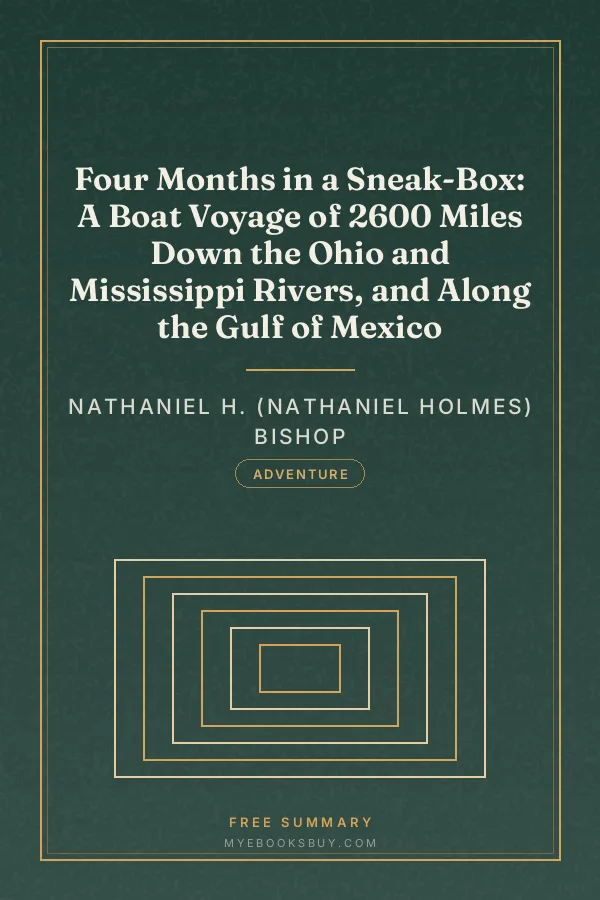 Four Months in a Sneak-Box: A Boat Voyage of 2600 Miles Down the Ohio and Mississippi Rivers, and Along the Gulf of Mexico

NATHANIEL H. (NATHANIEL HOLMES) BISHOP

ADVENTURE

FREE SUMMARY
MYEBOOKSBUY.COM